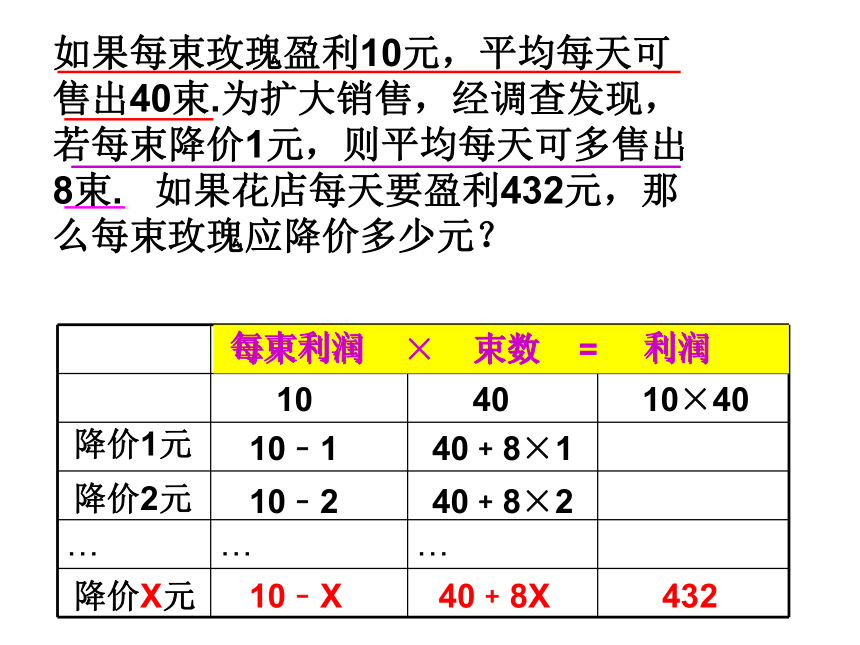 如果每束玫瑰盈利10元，平均每天可售出40束.为扩大销售，经调查发现，若每束降价1元，则平均每天可多售出8束. 如果花店每天要盈利432元，那么每束玫瑰应降价多少元？

| | 每束利润 × | 束数 = | 利润 |
|---|---|---|---|
| | 10 | 40 | 10×40 |
| 降价1元 | 10 - 1 | 40 + 8×1 | |
| 降价2元 | 10 - 2 | 40 + 8×2 | |
| … | … | … | |
| 降价X元 | 10 - X | 40 + 8X | 432 |